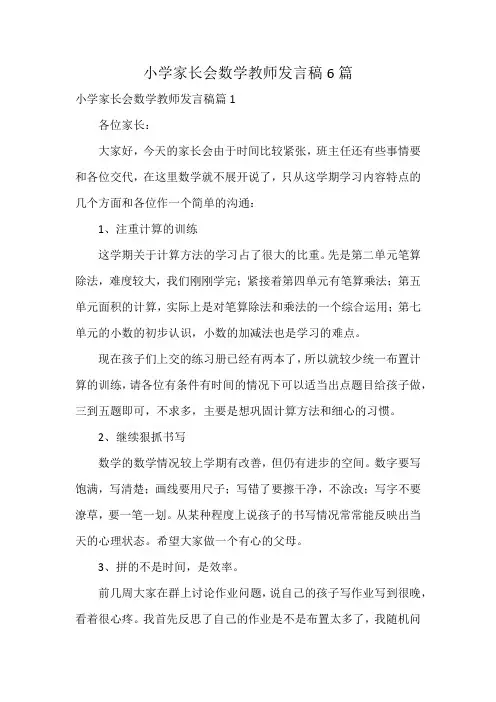 小学家长会数学教师发言稿6篇

小学家长会数学教师发言稿篇1

各位家长：

大家好，今天的家长会由于时间比较紧张，班主任还有些事情要和各位交代，在这里数学就不展开说了，只从这学期学习内容特点的几个方面和各位作一个简单的沟通：

1、注重计算的训练

这学期关于计算方法的学习占了很大的比重。先是第二单元笔算除法，难度较大，我们刚刚学完；紧接着第四单元有笔算乘法；第五单元面积的计算，实际上是对笔算除法和乘法的一个综合运用；第七单元的小数的初步认识，小数的加减法也是学习的难点。

现在孩子们上交的练习册已经有两本了，所以就较少统一布置计算的训练，请各位有条件有时间的情况下可以适当出点题目给孩子做，三到五题即可，不求多，主要是想巩固计算方法和细心的习惯。

2、继续狠抓书写

数学的数学情况较上学期有改善，但仍有进步的空间。数字要写饱满，写清楚；画线要用尺子；写错了要擦干净，不涂改；写字不要潦草，要一笔一划。从某种程度上说孩子的书写情况常常能反映出当天的心理状态。希望大家做一个有心的父母。

3、拼的不是时间，是效率。

前几周大家在群上讨论作业问题，说自己的孩子写作业写到很晚，看着很心疼。我首先反思了自己的作业是不是布置太多了，我随机问